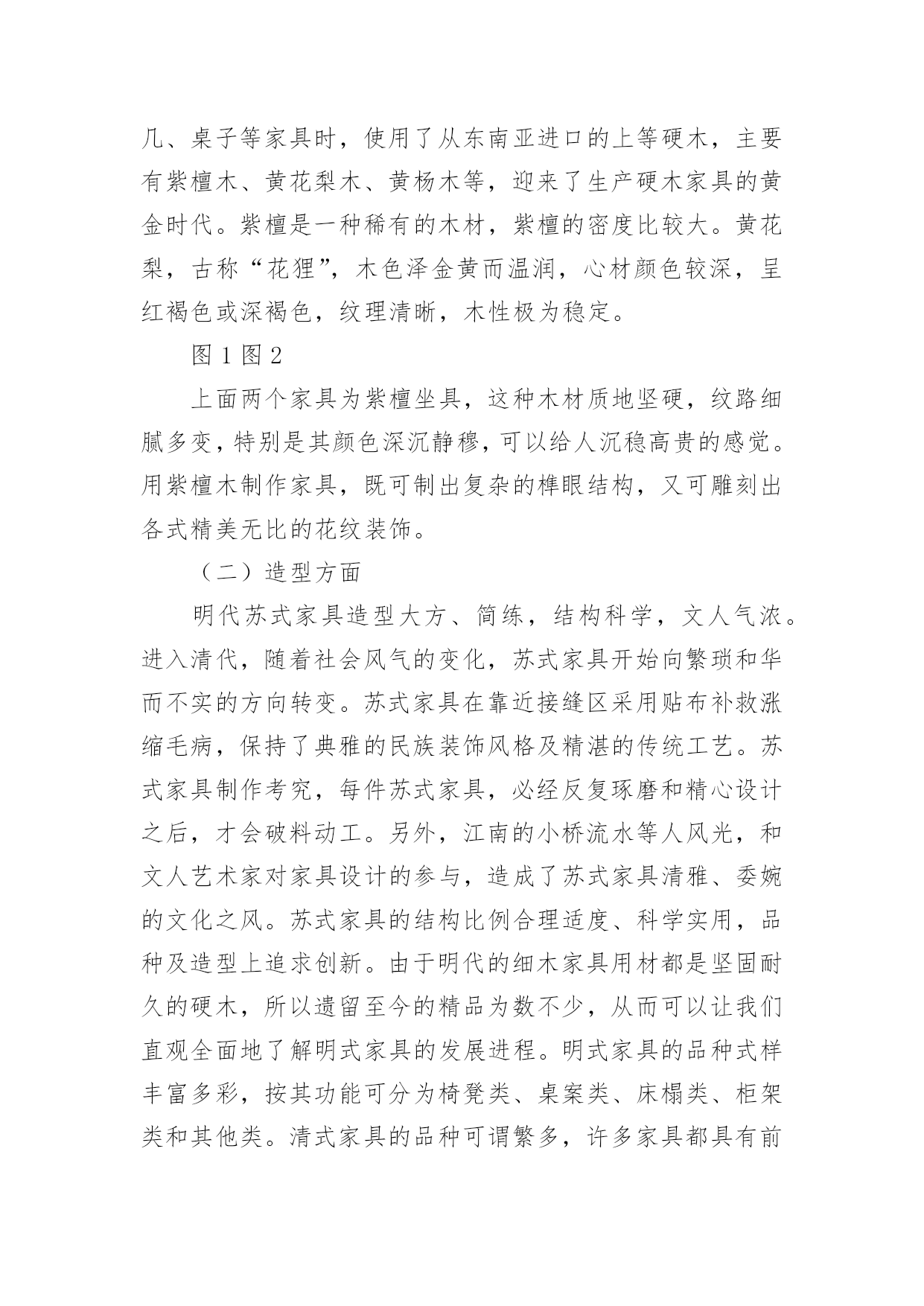 几、桌子等家具时，使用了从东南亚进口的上等硬木，主要有紫檀木、黄花梨木、黄杨木等，迎来了生产硬木家具的黄金时代。紫檀是一种稀有的木材，紫檀的密度比较大。黄花梨，古称“花狸”，木色泽金黄而温润，心材颜色较深，呈红褐色或深褐色，纹理清晰，木性极为稳定。

图 1 图 2

上面两个家具为紫檀坐具，这种木材质地坚硬，纹路细腻多变，特别是其颜色深沉静穆，可以给人沉稳高贵的感觉。用紫檀木制作家具，既可制出复杂的榫眼结构，又可雕刻出各式精美无比的花纹装饰。

（二）造型方面

明代苏式家具造型大方、简练，结构科学，文人气浓。进入清代，随着社会风气的变化，苏式家具开始向繁琐和华而不实的方向转变。苏式家具在靠近接缝区采用贴布补救涨缩毛病，保持了典雅的民族装饰风格及精湛的传统工艺。苏式家具制作考究，每件苏式家具，必经反复琢磨和精心设计之后，才会破料动工。另外，江南的小桥流水等人风光，和文人艺术家对家具设计的参与，造成了苏式家具清雅、委婉的文化之风。苏式家具的结构比例合理适度、科学实用，品种及造型上追求创新。由于明代的细木家具用材都是坚固耐久的硬木，所以遗留至今的精品为数不少，从而可以让我们直观全面地了解明式家具的发展进程。明式家具的品种式样丰富多彩，按其功能可分为椅凳类、桌案类、床榻类、柜架类和其他类。清式家具的品种可谓繁多，许多家具都具有前